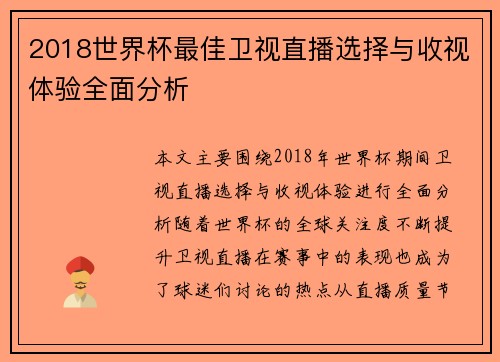 2018世界杯最佳卫视直播选择与收视体验全面分析

本文主要围绕2018年世界杯期间卫视直播选择与收视体验进行全面分析随着世界杯的全球关注度不断提升卫视直播在赛事中的表现也成为了球迷们讨论的热点从直播质量节